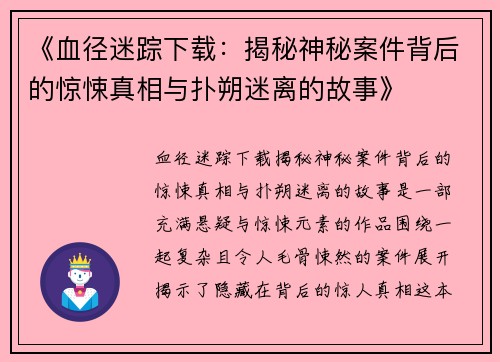 《血径迷踪下载：揭秘神秘案件背后的惊悚真相与扑朔迷离的故事》

血径迷踪下载揭秘神秘案件背后的惊悚真相与扑朔迷离的故事是一部充满悬疑与惊悚元素的作品围绕一起复杂且令人毛骨悚然的案件展开揭示了隐藏在背后的惊人真相这本